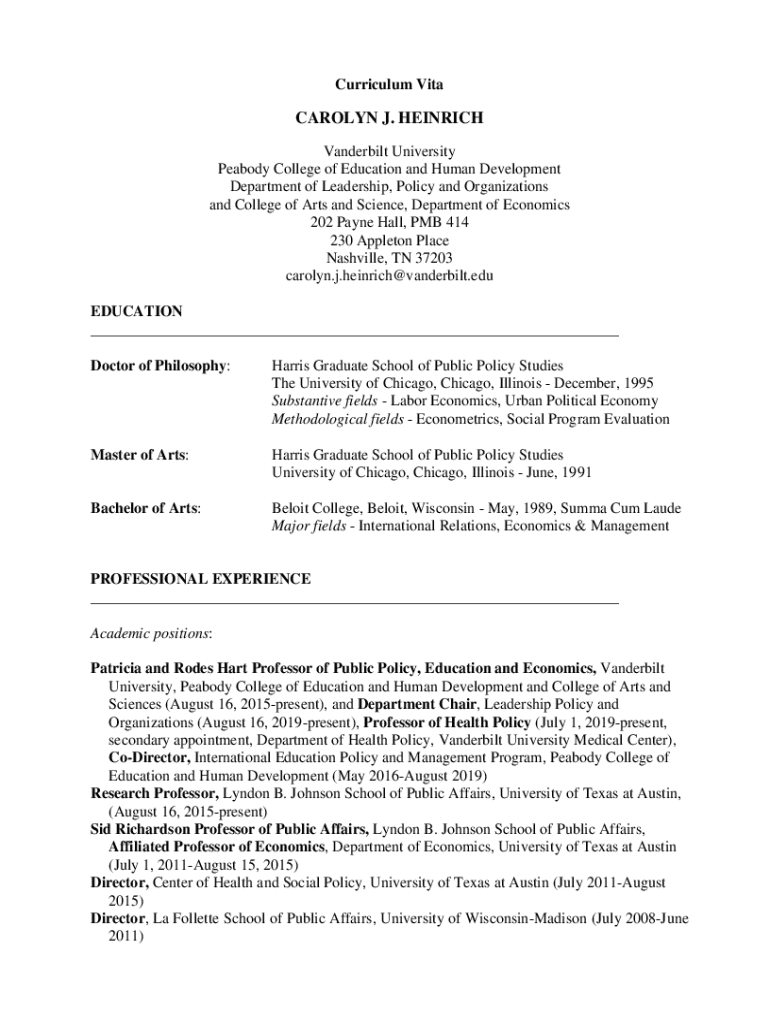 Curriculum Vita

CAROLYN J. HEINRICH

Vanderbilt University
Peabody College of Education and Human Development
Department of Leadership, Policy and Organizations
and College of Arts and Science, Department of Economics
202 Payne Hall, PMB 414
230 Appleton Place
Nashville, TN 37203
carolyn.j.heinrich@vanderbilt.edu

EDUCATION

Doctor of Philosophy: Harris Graduate School of Public Policy Studies
The University of Chicago, Chicago, Illinois - December, 1995
Substantive fields - Labor Economics, Urban Political Economy
Methodological fields - Econometrics, Social Program Evaluation

Master of Arts: Harris Graduate School of Public Policy Studies
University of Chicago, Chicago, Illinois - June, 1991

Bachelor of Arts: Beloit College, Beloit, Wisconsin - May, 1989, Summa Cum Laude
Major fields - International Relations, Economics & Management

PROFESSIONAL EXPERIENCE

Academic positions:

Patricia and Rodes Hart Professor of Public Policy, Education and Economics, Vanderbilt University, Peabody College of Education and Human Development and College of Arts and Sciences (August 16, 2015-present), and Department Chair, Leadership Policy and Organizations (August 16, 2019-present), Professor of Health Policy (July 1, 2019-present, secondary appointment, Department of Health Policy, Vanderbilt University Medical Center), Co-Director, International Education Policy and Management Program, Peabody College of Education and Human Development (May 2016-August 2019)
Research Professor, Lyndon B. Johnson School of Public Affairs, University of Texas at Austin, (August 16, 2015-present)
Sid Richardson Professor of Public Affairs, Lyndon B. Johnson School of Public Affairs, Affiliated Professor of Economics, Department of Economics, University of Texas at Austin (July 1, 2011-August 15, 2015)
Director, Center of Health and Social Policy, University of Texas at Austin (July 2011-August 2015)
Director, La Follette School of Public Affairs, University of Wisconsin-Madison (July 2008-June 2011)